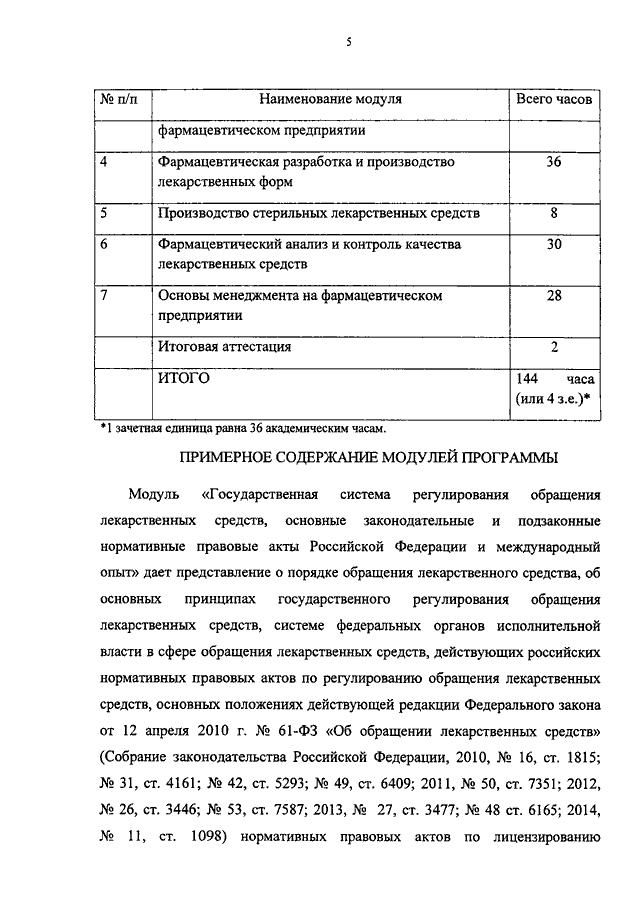 5

| № п/п | Наименование модуля | Всего часов |
|---|---|---|
| | фармацевтическом предприятии | |
| 4 | Фармацевтическая разработка и производство лекарственных форм | 36 |
| 5 | Производство стерильных лекарственных средств | 8 |
| 6 | Фармацевтический анализ и контроль качества лекарственных средств | 30 |
| 7 | Основы менеджмента на фармацевтическом предприятии | 28 |
| | Итоговая аттестация | 2 |
| | ИТОГО | 144 часа (или 4 з.е.)* |

*1 зачетная единица равна 36 академическим часам.

ПРИМЕРНОЕ СОДЕРЖАНИЕ МОДУЛЕЙ ПРОГРАММЫ

Модуль «Государственная система регулирования обращения лекарственных средств, основные законодательные и подзаконные нормативные правовые акты Российской Федерации и международный опыт» дает представление о порядке обращения лекарственного средства, об основных принципах государственного регулирования обращения лекарственных средств, системе федеральных органов исполнительной власти в сфере обращения лекарственных средств, действующих российских нормативных правовых актов по регулированию обращения лекарственных средств, основных положениях действующей редакции Федерального закона от 12 апреля 2010 г. № 61-ФЗ «Об обращении лекарственных средств» (Собрание законодательства Российской Федерации, 2010, № 16, ст. 1815; № 31, ст. 4161; № 42, ст. 5293; № 49, ст. 6409; 2011, № 50, ст. 7351; 2012, № 26, ст. 3446; № 53, ст. 7587; 2013, № 27, ст. 3477; № 48 ст. 6165; 2014, № 11, ст. 1098) нормативных правовых актов по лицензированию